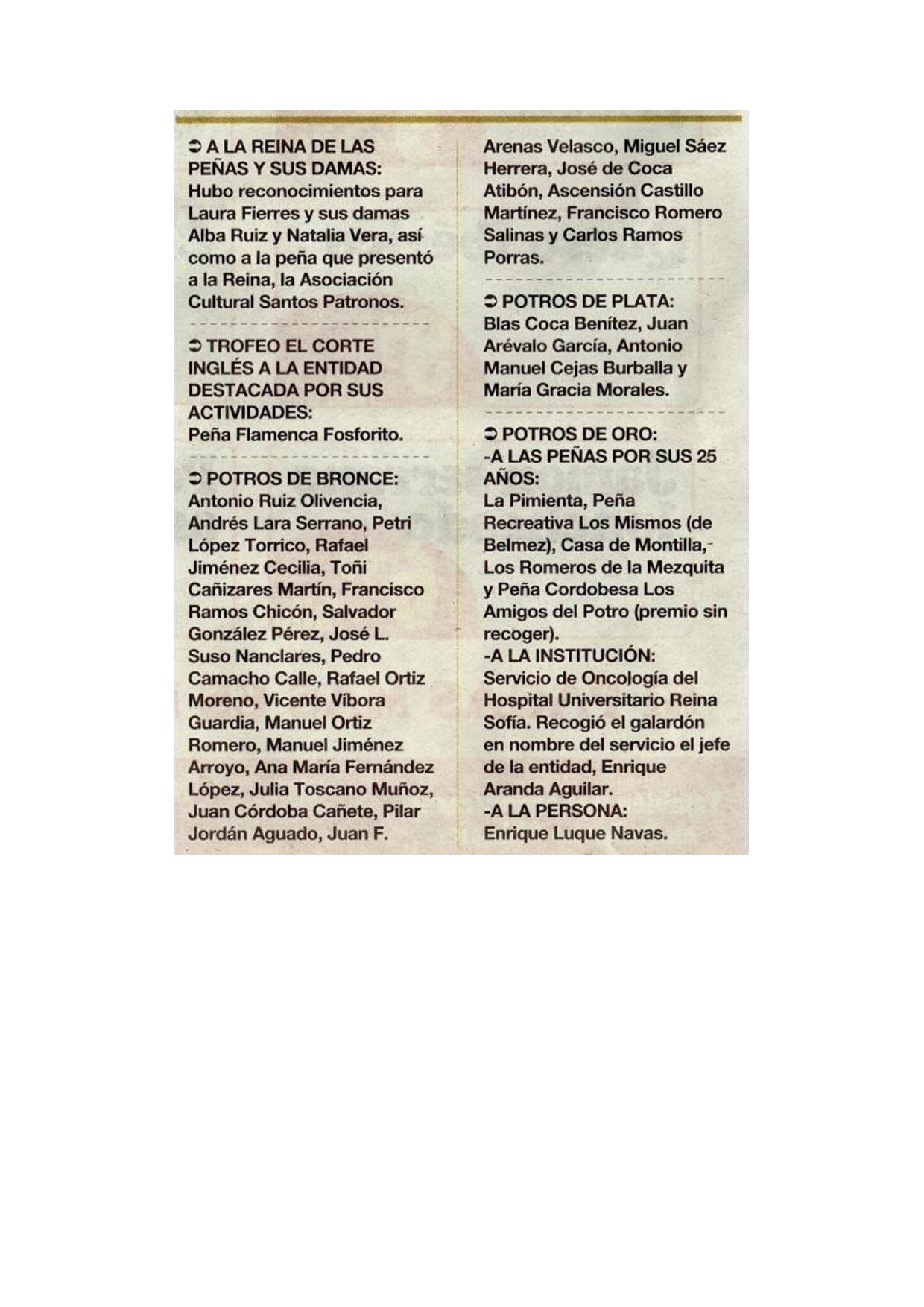 ➲ A LA REINA DE LAS PEÑAS Y SUS DAMAS:
Hubo reconocimientos para Laura Fierres y sus damas Alba Ruiz y Natalia Vera, así como a la peña que presentó a la Reina, la Asociación Cultural Santos Patronos.

➲ TROFEO EL CORTE INGLÉS A LA ENTIDAD DESTACADA POR SUS ACTIVIDADES:
Peña Flamenca Fosforito.

➲ POTROS DE BRONCE:
Antonio Ruiz Olivencia, Andrés Lara Serrano, Petri López Torrico, Rafael Jiménez Cecilia, Toñi Cañizares Martín, Francisco Ramos Chicón, Salvador González Pérez, José L. Suso Nanclares, Pedro Camacho Calle, Rafael Ortiz Moreno, Vicente Víbora Guardia, Manuel Ortiz Romero, Manuel Jiménez Arroyo, Ana María Fernández López, Julia Toscano Muñoz, Juan Córdoba Cañete, Pilar Jordán Aguado, Juan F. Arenas Velasco, Miguel Sáez Herrera, José de Coca Atibón, Ascensión Castillo Martínez, Francisco Romero Salinas y Carlos Ramos Porras.

➲ POTROS DE PLATA:
Blas Coca Benítez, Juan Arévalo García, Antonio Manuel Cejas Burballa y María Gracia Morales.

➲ POTROS DE ORO:
-A LAS PEÑAS POR SUS 25 AÑOS:
La Pimienta, Peña Recreativa Los Mismos (de Belmez), Casa de Montilla, Los Romeros de la Mezquita y Peña Cordobesa Los Amigos del Potro (premio sin recoger).
-A LA INSTITUCIÓN:
Servicio de Oncología del Hospital Universitario Reina Sofía. Recogió el galardón en nombre del servicio el jefe de la entidad, Enrique Aranda Aguilar.
-A LA PERSONA:
Enrique Luque Navas.